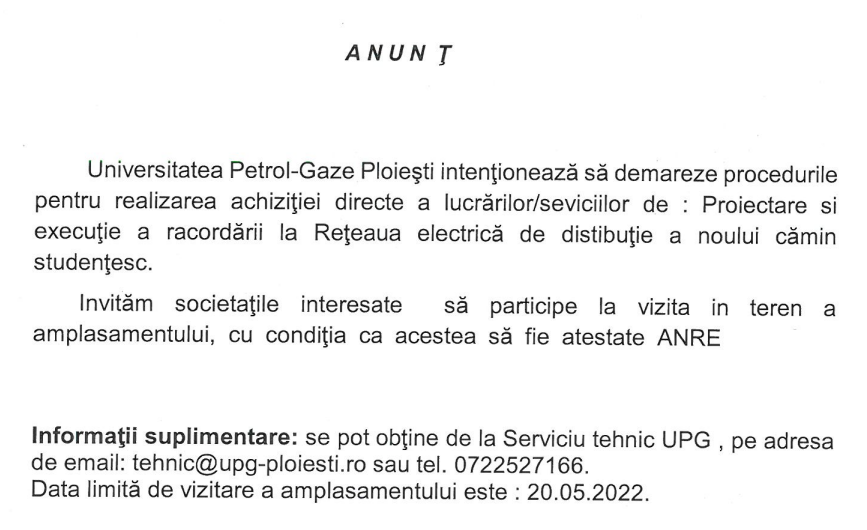 A N U N Ţ

Universitatea Petrol-Gaze Ploieşti intenţionează să demareze procedurile pentru realizarea achiziţiei directe a lucrărilor/seviciilor de : Proiectare si execuţie a racordării la Reţeaua electrică de distibuţie a noului cămin studenţesc.

Invităm societaţile interesate să participe la vizita in teren a amplasamentului, cu condiţia ca acestea să fie atestate ANRE

Informaţii suplimentare: se pot obţine de la Serviciu tehnic UPG , pe adresa de email: tehnic@upg-ploiesti.ro sau tel. 0722527166.
Data limită de vizitare a amplasamentului este : 20.05.2022.